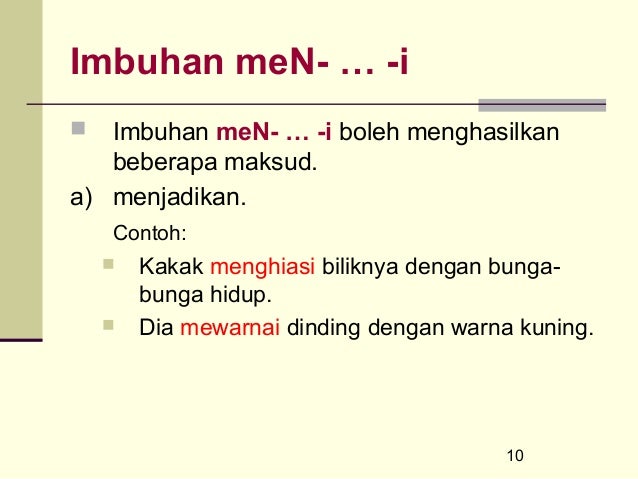 Imbuhan meN- … -i

Imbuhan meN- … -i boleh menghasilkan beberapa maksud.

a) menjadikan.

Contoh:

Kakak menghiasi biliknya dengan bunga-bunga hidup.

Dia mewarnai dinding dengan warna kuning.

10